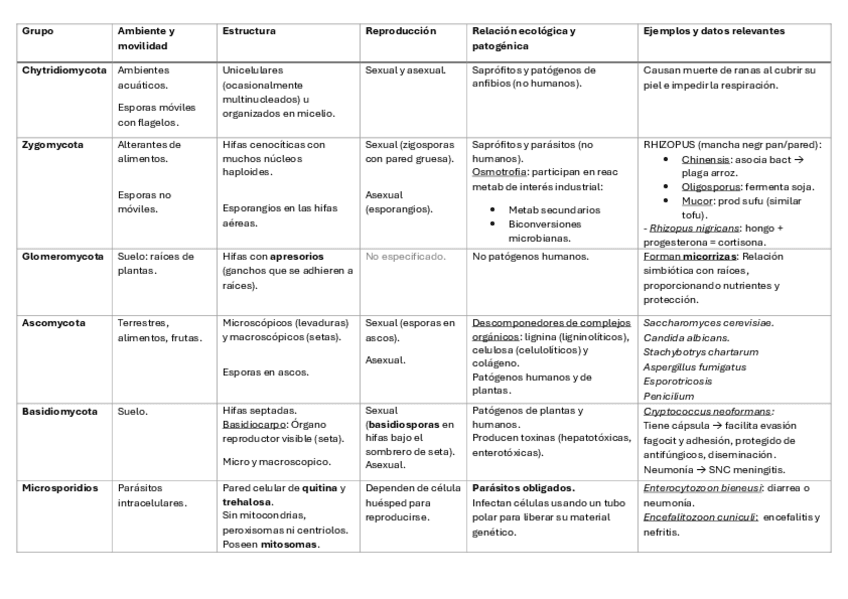 | Grupo | Ambiente y movilidad | Estructura | Reproducción | Relación ecológica y patogénica | Ejemplos y datos relevantes |
|---|---|---|---|---|---|
| Chytridiomycota | Ambientes acuáticos. Esporas móviles con flagelos. | Unicelulares (ocasionalmente multinucleados) u organizados en micelio. | Sexual y asexual. | Saprófitos y patógenos de anfibios (no humanos). | Causan muerte de ranas al cubrir su piel e impedir la respiración. |
| Zygomycota | Alterantes de alimentos. Esporas no móviles. | Hifas cenocíticas con muchos núcleos haploides. Esporangios en las hifas aéreas. | Sexual (zigosporas con pared gruesa). Asexual (esporangios). | Saprófitos y parásitos (no humanos). Osmotrofia: participan en reac metab de interés industrial: • Metab secundarios • Biconversiones microbianas. | RHIZOPUS (mancha negr pan/pared): • Chinensis: asocia bact → plaga arroz. • Oligosporus: fermenta soja. • Mucor: prod sufu (similar tofu). - Rhizopus nigricans: hongo + progesterona = cortisona. |
| Glomeromycota | Suelo: raíces de plantas. | Hifas con apresorios (ganchos que se adhieren a raíces). | No especificado. | No patógenos humanos. | Forman micorrizas: Relación simbiótica con raíces, proporcionando nutrientes y protección. |
| Ascomycota | Terrestres, alimentos, frutas. | Microscópicos (levaduras) y macroscópicos (setas). Esporas en ascos. | Sexual (esporas en ascos). Asexual. | Descomponedores de complejos orgánicos: lignina (ligninolíticos), celulosa (celulolíticos) y colágeno. Patógenos humanos y de plantas. | Saccharomyces cerevisiae. Candida albicans. Stachybotrys chartarum Aspergillus fumigatus Esporotricosis Penicilium |
| Basidiomycota | Suelo. | Hifas septadas. Basidiocarpo: Órgano reproductor visible (seta). Micro y macroscopico. | Sexual (basidiosporas en hifas bajo el sombrero de seta). Asexual. | Patógenos de plantas y humanos. Producen toxinas (hepatotóxicas, enterotóxicas). | Cryptococcus neoformans: Tiene cápsula → facilita evasión fagocit y adhesión, protegido de antifúngicos, diseminación. Neumonía → SNC meningitis. |
| Microsporidios | Parásitos intracelulares. | Pared celular de quitina y trehalosa. Sin mitocondrias, peroxisomas ni centriolos. Poseen mitosomas. | Dependen de célula huésped para reproducirse. | Parásitos obligados. Infectan células usando un tubo polar para liberar su material genético. | Enterocytozoon bieneusi: diarrea o neumonía. Encefalitozoon cuniculi: encefalitis y nefritis. |